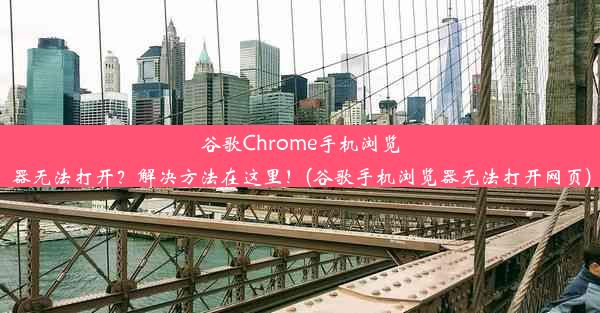 谷歌Chrome手机浏览器无法打开？解决方法在这里！(谷歌手机浏览器无法打开网页)